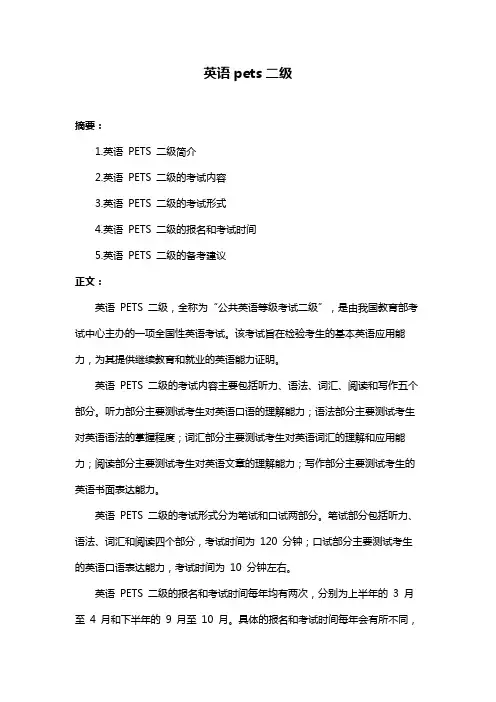 英语 pets 二级

摘要：

1.英语 PETS 二级简介

2.英语 PETS 二级的考试内容

3.英语 PETS 二级的考试形式

4.英语 PETS 二级的报名和考试时间

5.英语 PETS 二级的备考建议

正文：

英语 PETS 二级，全称为“公共英语等级考试二级”，是由我国教育部考试中心主办的一项全国性英语考试。该考试旨在检验考生的基本英语应用能力，为其提供继续教育和就业的英语能力证明。

英语 PETS 二级的考试内容主要包括听力、语法、词汇、阅读和写作五个部分。听力部分主要测试考生对英语口语的理解能力；语法部分主要测试考生对英语语法的掌握程度；词汇部分主要测试考生对英语词汇的理解和应用能力；阅读部分主要测试考生对英语文章的理解能力；写作部分主要测试考生的英语书面表达能力。

英语 PETS 二级的考试形式分为笔试和口试两部分。笔试部分包括听力、语法、词汇和阅读四个部分，考试时间为 120 分钟；口试部分主要测试考生的英语口语表达能力，考试时间为 10 分钟左右。

英语 PETS 二级的报名和考试时间每年均有两次，分别为上半年的 3 月至 4 月和下半年的 9 月至 10 月。具体的报名和考试时间每年会有所不同，